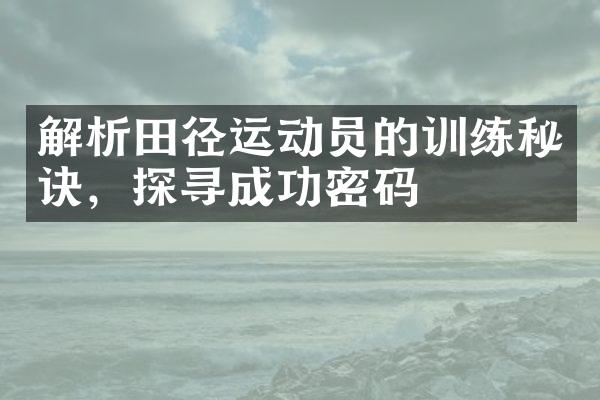 解析田径运动员的训练秘诀，探寻成功密码